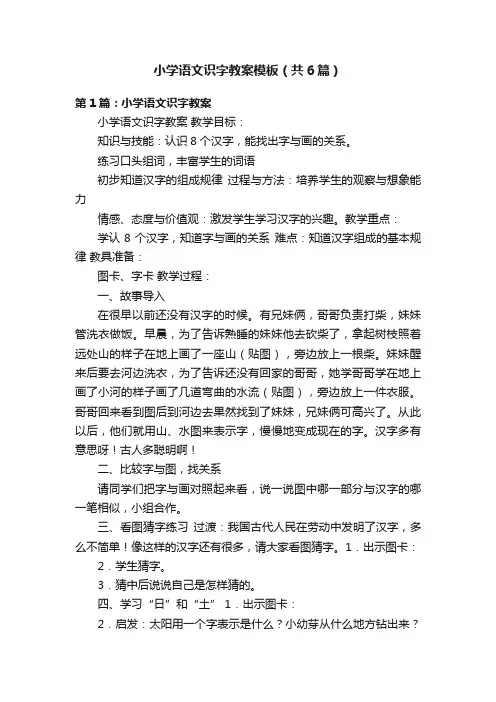 小学语文识字教案模板（共6篇）

第1篇：小学语文识字教案

小学语文识字教案 教学目标：

知识与技能：认识 8 个汉字，能找出字与画的关系。

练习口头组词，丰富学生的词语

初步知道汉字的组成规律 过程与方法：培养学生的观察与想象能力

情感、态度与价值观：激发学生学习汉字的兴趣。教学重点：

学认 8 个汉字，知道字与画的关系 难点：知道汉字组成的基本规律 教具准备：

图卡、字卡 教学过程：

一、故事导入

在很早以前还没有汉字的时候。有兄妹俩，哥哥负责打柴，妹妹管洗衣做饭。早晨，为了告诉熟睡的妹妹他去砍柴了，拿起树枝照着远处山的样子在地上画了一座山（贴图），旁边放上一根柴。妹妹醒来后要去河边洗衣，为了告诉还没有回家的哥哥，她学哥哥学在地上画了小河的样子画了几道弯曲的水流（贴图），旁边放上一件衣服。哥哥回来看到图后到河边去果然找到了妹妹，兄妹俩可高兴了。从此以后，他们就用山、水图来表示字，慢慢地变成现在的字。汉字多有意思呀！古人多聪明啊！

二、比较字与图，找关系

请同学们把字与画对照起来看，说一说图中哪一部分与汉字的哪一笔相似，小组合作。

三、看图猜字练习 过渡：我国古代人民在劳动中发明了汉字，多么不简单！像这样的汉字还有很多，请大家看图猜字。1．出示图卡：

2．学生猜字。

3．猜中后说说自己是怎样猜的。

四、学习“日”和“土” 1．出示图卡：

2．启发：太阳用一个字表示是什么？小幼芽从什么地方钻出来？